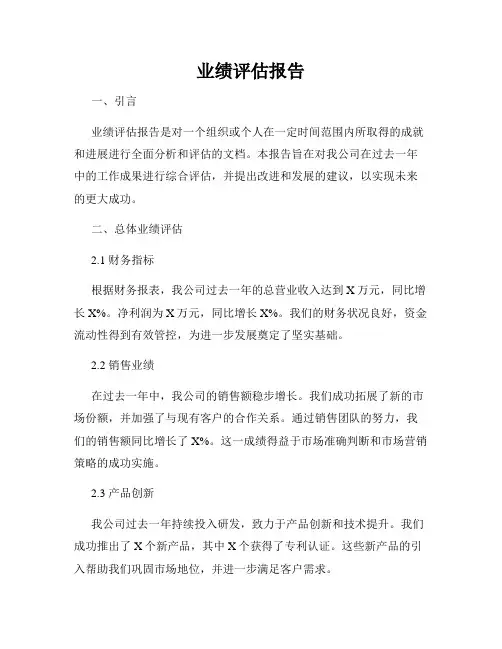 业绩评估报告

一、引言

业绩评估报告是对一个组织或个人在一定时间范围内所取得的成就和进展进行全面分析和评估的文档。本报告旨在对我公司在过去一年中的工作成果进行综合评估，并提出改进和发展的建议，以实现未来的更大成功。

二、总体业绩评估

2.1 财务指标

根据财务报表，我公司过去一年的总营业收入达到 X 万元，同比增长 X%。净利润为 X 万元，同比增长 X%。我们的财务状况良好，资金流动性得到有效管控，为进一步发展奠定了坚实基础。

2.2 销售业绩

在过去一年中，我公司的销售额稳步增长。我们成功拓展了新的市场份额，并加强了与现有客户的合作关系。通过销售团队的努力，我们的销售额同比增长了 X%。这一成绩得益于市场准确判断和市场营销策略的成功实施。

2.3 产品创新

我公司过去一年持续投入研发，致力于产品创新和技术提升。我们成功推出了 X 个新产品，其中 X 个获得了专利认证。这些新产品的引入帮助我们巩固市场地位，并进一步满足客户需求。